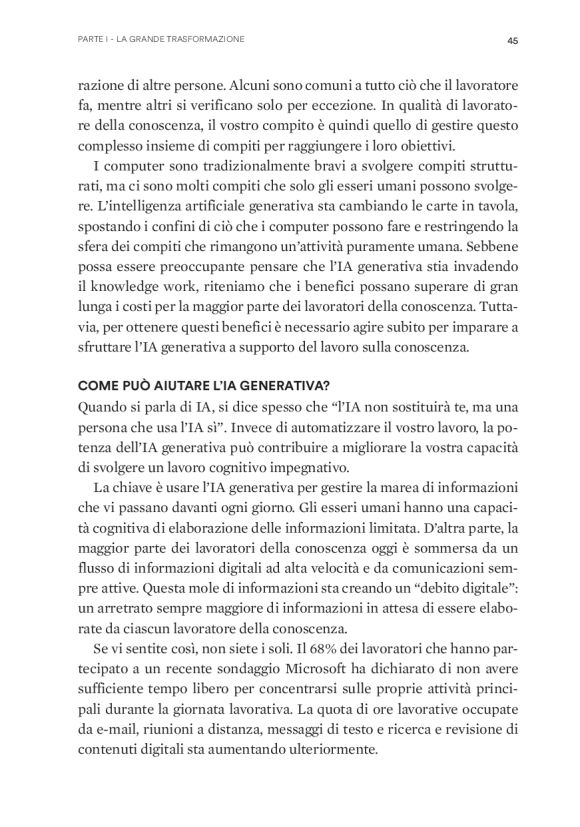 PARTE I - LA GRANDE TRASFORMAZIONE

45

razione di altre persone. Alcuni sono comuni a tutto ciò che il lavoratore fa, mentre altri si verificano solo per eccezione. In qualità di lavoratore della conoscenza, il vostro compito è quindi quello di gestire questo complesso insieme di compiti per raggiungere i loro obiettivi.

I computer sono tradizionalmente bravi a svolgere compiti strutturati, ma ci sono molti compiti che solo gli esseri umani possono svolgere. L'intelligenza artificiale generativa sta cambiando le carte in tavola, spostando i confini di ciò che i computer possono fare e restringendo la sfera dei compiti che rimangono un'attività puramente umana. Sebbene possa essere preoccupante pensare che l'IA generativa stia invadendo il knowledge work, riteniamo che i benefici possano superare di gran lunga i costi per la maggior parte dei lavoratori della conoscenza. Tuttavia, per ottenere questi benefici è necessario agire subito per imparare a sfruttare l'IA generativa a supporto del lavoro sulla conoscenza.

COME PUÒ AIUTARE L'IA GENERATIVA?

Quando si parla di IA, si dice spesso che "l'IA non sostituirà te, ma una persona che usa l'IA sì". Invece di automatizzare il vostro lavoro, la potenza dell'IA generativa può contribuire a migliorare la vostra capacità di svolgere un lavoro cognitivo impegnativo.

La chiave è usare l'IA generativa per gestire la marea di informazioni che vi passano davanti ogni giorno. Gli esseri umani hanno una capacità cognitiva di elaborazione delle informazioni limitata. D'altra parte, la maggior parte dei lavoratori della conoscenza oggi è sommersa da un flusso di informazioni digitali ad alta velocità e da comunicazioni sempre attive. Questa mole di informazioni sta creando un "debito digitale": un arretrato sempre maggiore di informazioni in attesa di essere elaborate da ciascun lavoratore della conoscenza.

Se vi sentite così, non siete i soli. Il 68% dei lavoratori che hanno partecipato a un recente sondaggio Microsoft ha dichiarato di non avere sufficiente tempo libero per concentrarsi sulle proprie attività principali durante la giornata lavorativa. La quota di ore lavorative occupate da e-mail, riunioni a distanza, messaggi di testo e ricerca e revisione di contenuti digitali sta aumentando ulteriormente.